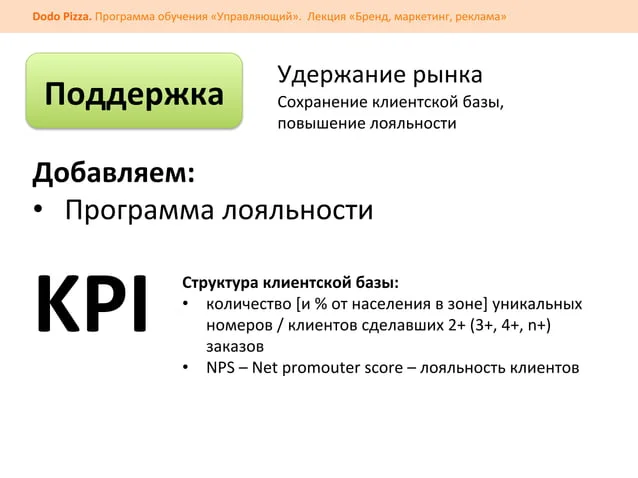 Dodo Pizza. Программа обучения «Управляющий». Лекция «Бренд, маркетинг, реклама»

Поддержка

Удержание рынка

Сохранение клиентской базы, повышение лояльности

Добавляем:

• Программа лояльности

KPI

Структура клиентской базы:

• количество [и % от населения в зоне] уникальных номеров / клиентов сделавших 2+ (3+, 4+, n+) заказов

• NPS – Net promouter score – лояльность клиентов